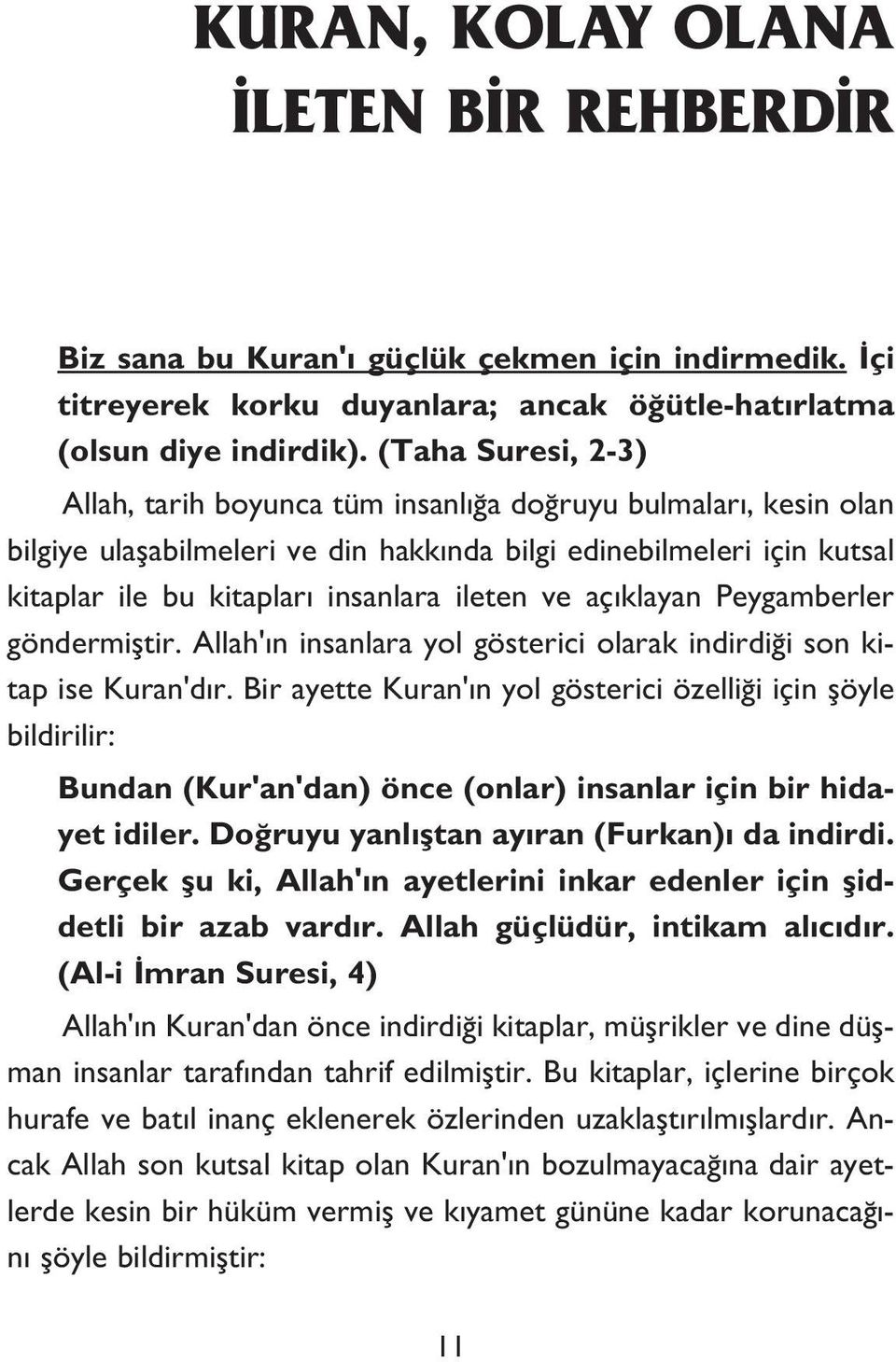 KURAN, KOLAY OLANA İLETEN BİR REHBERDİR

Biz sana bu Kuran'ı güçlük çekmen için indirmedik. İçi titreyerek korku duyanlara; ancak öğütle-hatırlatma (olsun diye indirdik). (Taha Suresi, 2-3)

Allah, tarih boyunca tüm insanlığa doğruyu bulmaları, kesin olan bilgiye ulaşabilmeleri ve din hakkında bilgi edinebilmeleri için kutsal kitaplar ile bu kitapları insanlara ileten ve açıklayan Peygamberler göndermiştir. Allah'ın insanlara yol gösterici olarak indirdiği son kitap ise Kuran'dır. Bir ayette Kuran'ın yol gösterici özelliği için şöyle bildirilir:

Bundan (Kur'an'dan) önce (onlar) insanlar için bir hidayet idiler. Doğruyu yanlıştan ayıran (Furkan)ı da indirdi. Gerçek şu ki, Allah'ın ayetlerini inkar edenler için şiddetli bir azab vardır. Allah güçlüdür, intikam alıcıdır. (Al-i İmran Suresi, 4)

Allah'ın Kuran'dan önce indirdiği kitaplar, müşrikler ve dine düşman insanlar tarafından tahrif edilmiştir. Bu kitaplar, içlerine birçok hurafe ve batıl inanç eklenerek özlerinden uzaklaştırılmışlardır. Ancak Allah son kutsal kitap olan Kuran'ın bozulmayacağına dair ayetlerde kesin bir hüküm vermiş ve kıyamet gününe kadar korunacağını şöyle bildirmiştir:

11